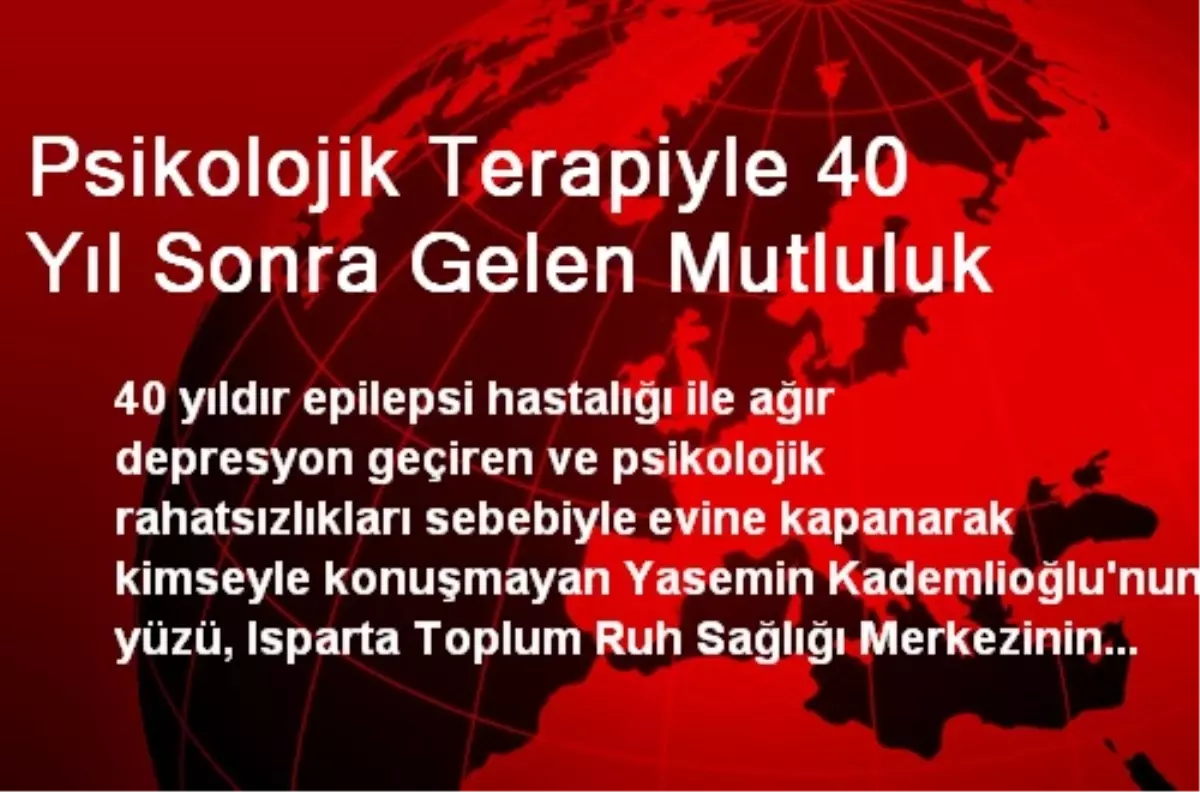 Psikolojik Terapiyle 40 Yıl Sonra Gelen Mutluluk

40 yıldır epilepsi hastalığı ile ağır depresyon geçiren ve psikolojik rahatsızlıkları sebebiyle evine kapanarak kimseyle konuşmayan Yasemin Kademlioğlu'nun yüzü, Isparta Toplum Ruh Sağlığı Merkezinin...